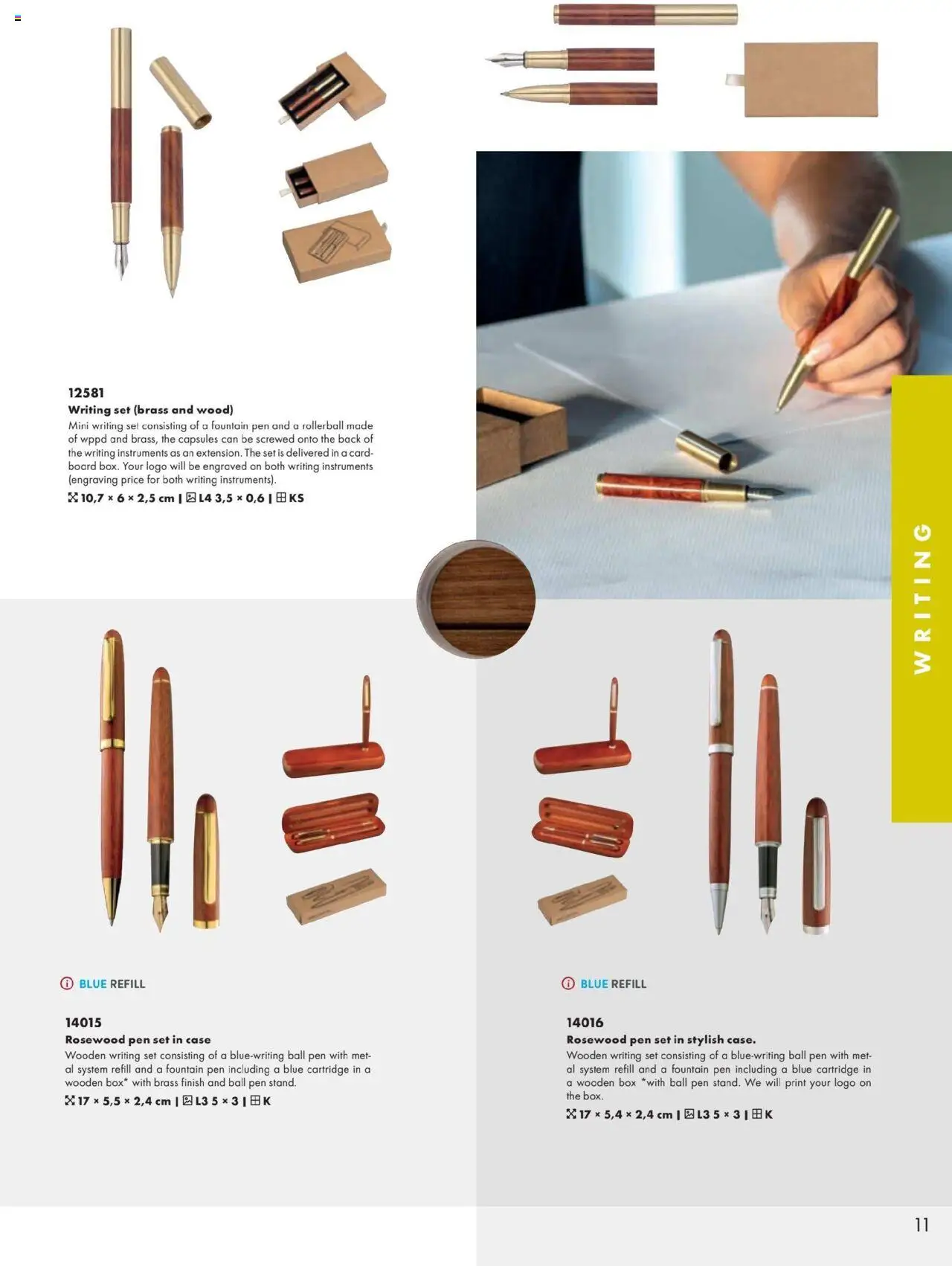 12581
Writing set (brass and wood)
Mini writing set consisting of a fountain pen and a rollerball made of wppd and brass, the capsules can be screwed onto the back of the writing instruments as an extension. The set is delivered in a cardboard box. Your logo will be engroved on both writing instruments (engraving price for both writing instruments).
10,7 × 6 × 2,5 cm | L4 3,5 × 0,6 | KS

WRITING

BLUE REFILL

14015
Rosewood pen set in case
Wooden writing set consisting of a blue-writing ball pen with metal system refill and a fountain pen including a blue cartridge in a wooden box* with brass finish and ball pen stand.
17 × 5,5 × 2,4 cm | L3 5 × 3 | K

BLUE REFILL

14016
Rosewood pen set in stylish case.
Wooden writing set consisting of a blue-writing ball pen with metal system refill and a fountain pen including a blue cartridge in a wooden box *with ball pen stand. We will print your logo on the box.
17 × 5,4 × 2,4 cm | L3 5 × 3 | K

11